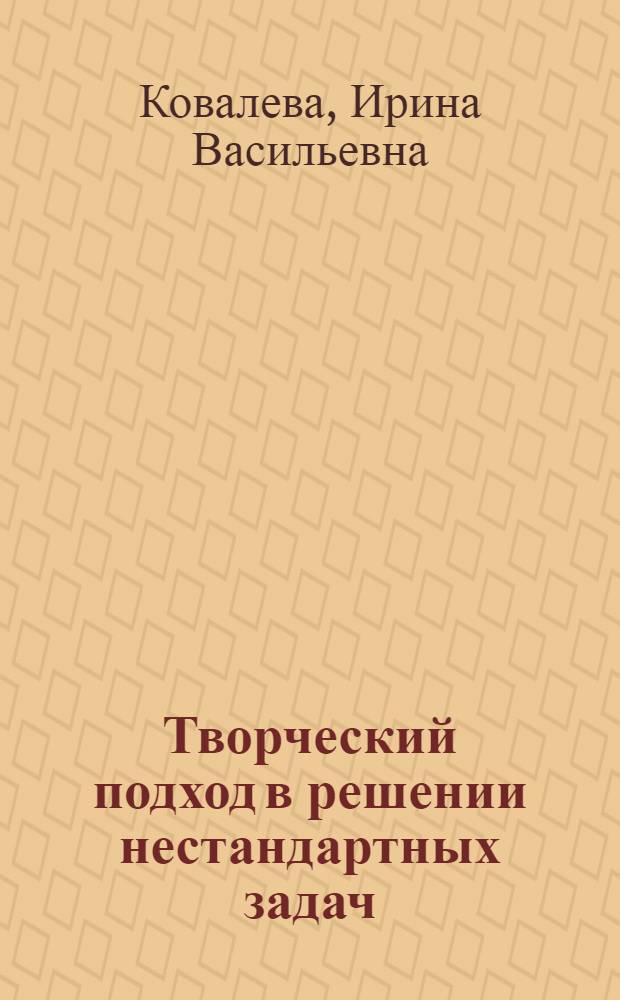 Ковалева, Ирина Васильевна

Творческий подход в решении нестандартных задач